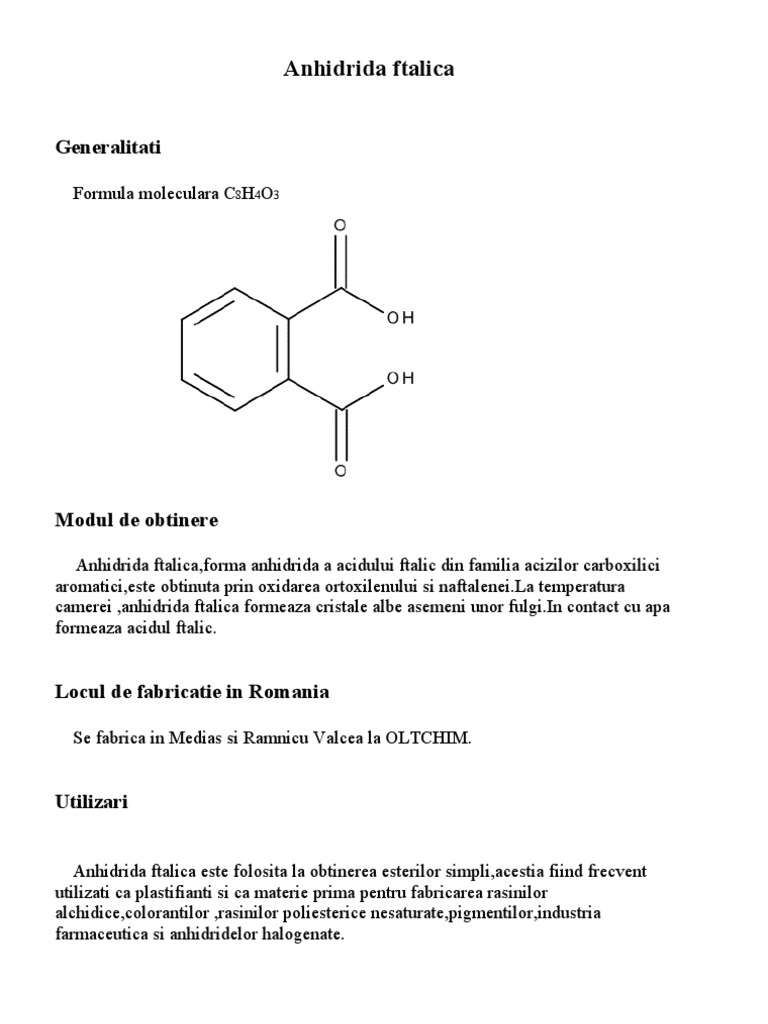 Anhidrida ftalica

Generalitati

Formula moleculara $C_8H_4O_3$

O

OH

OH

O

Modul de obtinere

Anhidrida ftalica,forma anhidrida a acidului ftalic din familia acizilor carboxilici aromatici,este obtinuta prin oxidarea ortoxilenului si naftalenei.La temperatura camerei ,anhidrida ftalica formeaza cristale albe asemeni unor fulgi.In contact cu apa formeaza acidul ftalic.

Locul de fabricatie in Romania

Se fabrica in Medias si Ramnicu Valcea la OLTCHIM.

Utilizari

Anhidrida ftalica este folosita la obtinerea esterilor simpli,acestia fiind frecvent utilizati ca plastifianti si ca materie prima pentru fabricarea rasinilor alchidice,colorantilor ,rasinilor poliesterice nesaturate,pigmentilor,industria farmaceutica si anhidridelor halogenate.